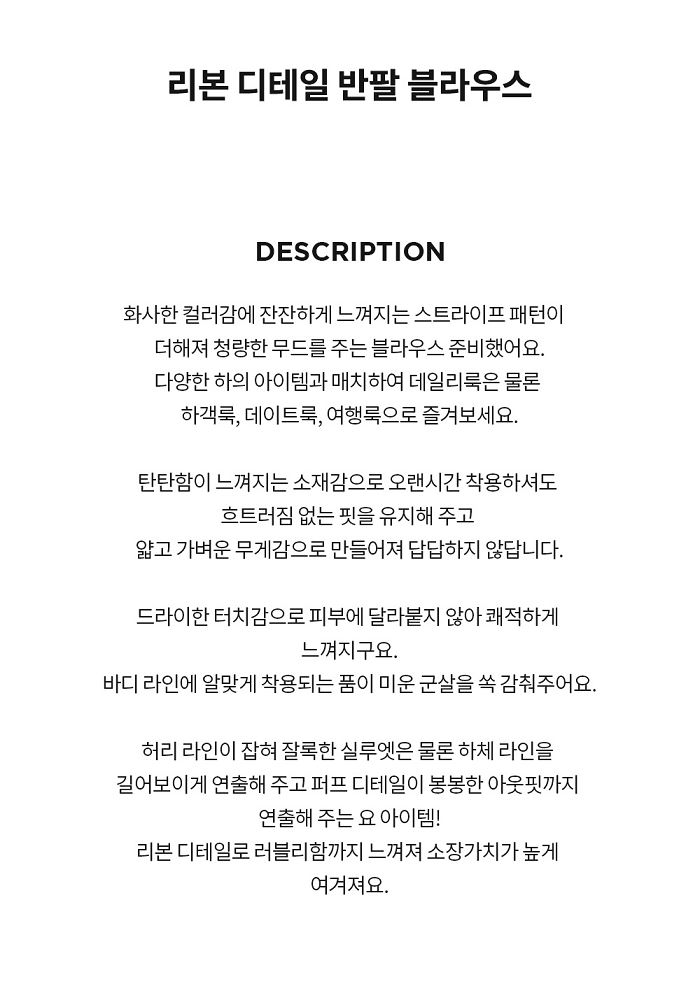 리본 디테일 반팔 블라우스

DESCRIPTION

화사한 컬러감에 잔잔하게 느껴지는 스트라이프 패턴이
더해져 청량한 무드를 주는 블라우스 준비했어요.
다양한 하의 아이템과 매치하여 데일리룩은 물론
하객룩, 데이트룩, 여행룩으로 즐겨보세요.

탄탄함이 느껴지는 소재감으로 오랜시간 착용하셔도
흐트러짐 없는 핏을 유지해 주고
얇고 가벼운 무게감으로 만들어져 답답하지 않답니다.

드라이한 터치감으로 피부에 달라붙지 않아 쾌적하게
느껴지구요.
바디 라인에 알맞게 착용되는 품이 미운 군살을 쏙 감춰주어요.

허리 라인이 잡혀 잘록한 실루엣은 물론 하체 라인을
길어보이게 연출해 주고 퍼프 디테일이 봉봉한 아웃핏까지
연출해 주는 요 아이템!
리본 디테일로 러블리함까지 느껴져 소장가치가 높게
여겨져요.